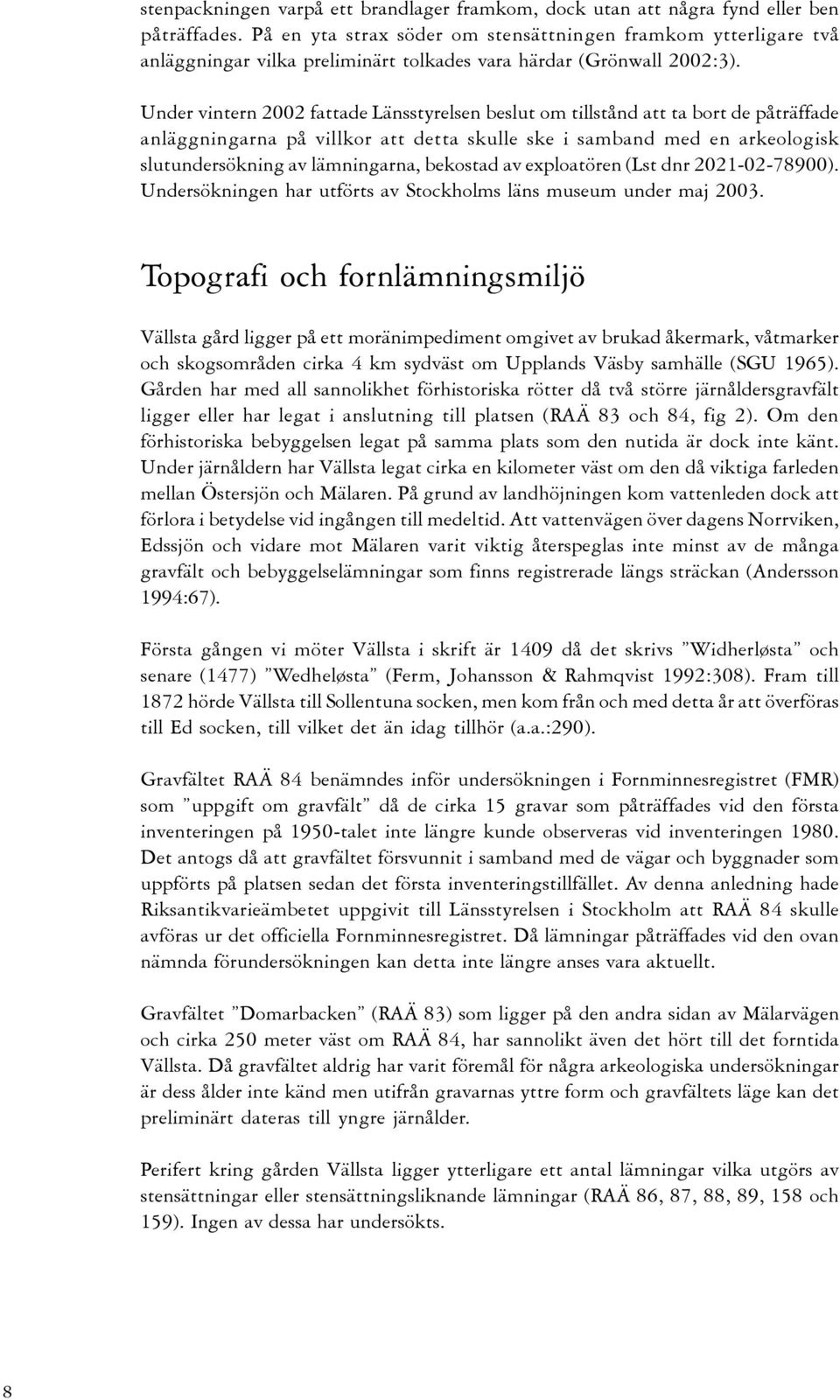 stenpackningen varpå ett brandlager framkom, dock utan att några fynd eller ben påträffades. På en yta strax söder om stensättningen framkom ytterligare två anläggningar vilka preliminärt tolkades vara härdar (Grönwall 2002:3).

Under vintern 2002 fattade Länsstyrelsen beslut om tillstånd att ta bort de påträffade anläggningarna på villkor att detta skulle ske i samband med en arkeologisk slutundersökning av lämningarna, bekostad av exploatören (Lst dnr 2021-02-78900). Undersökningen har utförts av Stockholms läns museum under maj 2003.

Topografi och fornlämningsmiljö

Vällsta gård ligger på ett moränimpediment omgivet av brukad åkermark, våtmarker och skogsområden cirka 4 km sydväst om Upplands Väsby samhälle (SGU 1965). Gården har med all sannolikhet förhistoriska rötter då två större järnåldersgravfält ligger eller har legat i anslutning till platsen (RAÄ 83 och 84, fig 2). Om den förhistoriska bebyggelsen legat på samma plats som den nutida är dock inte känt. Under järnåldern har Vällsta legat cirka en kilometer väst om den då viktiga farleden mellan Östersjön och Mälaren. På grund av landhöjningen kom vattenleden dock att förlora i betydelse vid ingången till medeltid. Att vattenvägen över dagens Norrviken, Edssjön och vidare mot Mälaren varit viktig återspeglas inte minst av de många gravfält och bebyggelselämningar som finns registrerade längs sträckan (Andersson 1994:67).

Första gången vi möter Vällsta i skrift är 1409 då det skrivs ”Widherløsta” och senare (1477) ”Wedheløsta” (Ferm, Johansson & Rahmqvist 1992:308). Fram till 1872 hörde Vällsta till Sollentuna socken, men kom från och med detta år att överföras till Ed socken, till vilket det än idag tillhör (a.a.:290).

Gravfältet RAÄ 84 benämndes inför undersökningen i Fornminnesregistret (FMR) som ”uppgift om gravfält” då de cirka 15 gravar som påträffades vid den första inventeringen på 1950-talet inte längre kunde observeras vid inventeringen 1980. Det antogs då att gravfältet försvunnit i samband med de vägar och byggnader som uppförts på platsen sedan det första inventeringstillfället. Av denna anledning hade Riksantikvarieämbetet uppgivit till Länsstyrelsen i Stockholm att RAÄ 84 skulle avföras ur det officiella Fornminnesregistret. Då lämningar påträffades vid den ovan nämnda förundersökningen kan detta inte längre anses vara aktuellt.

Gravfältet ”Domarbacken” (RAÄ 83) som ligger på den andra sidan av Mälarvägen och cirka 250 meter väst om RAÄ 84, har sannolikt även det hört till det forntida Vällsta. Då gravfältet aldrig har varit föremål för några arkeologiska undersökningar är dess ålder inte känd men utifrån gravarnas yttre form och gravfältets läge kan det preliminärt dateras till yngre järnålder.

Perifert kring gården Vällsta ligger ytterligare ett antal lämningar vilka utgörs av stensättningar eller stensättningsliknande lämningar (RAÄ 86, 87, 88, 89, 158 och 159). Ingen av dessa har undersökts.

8